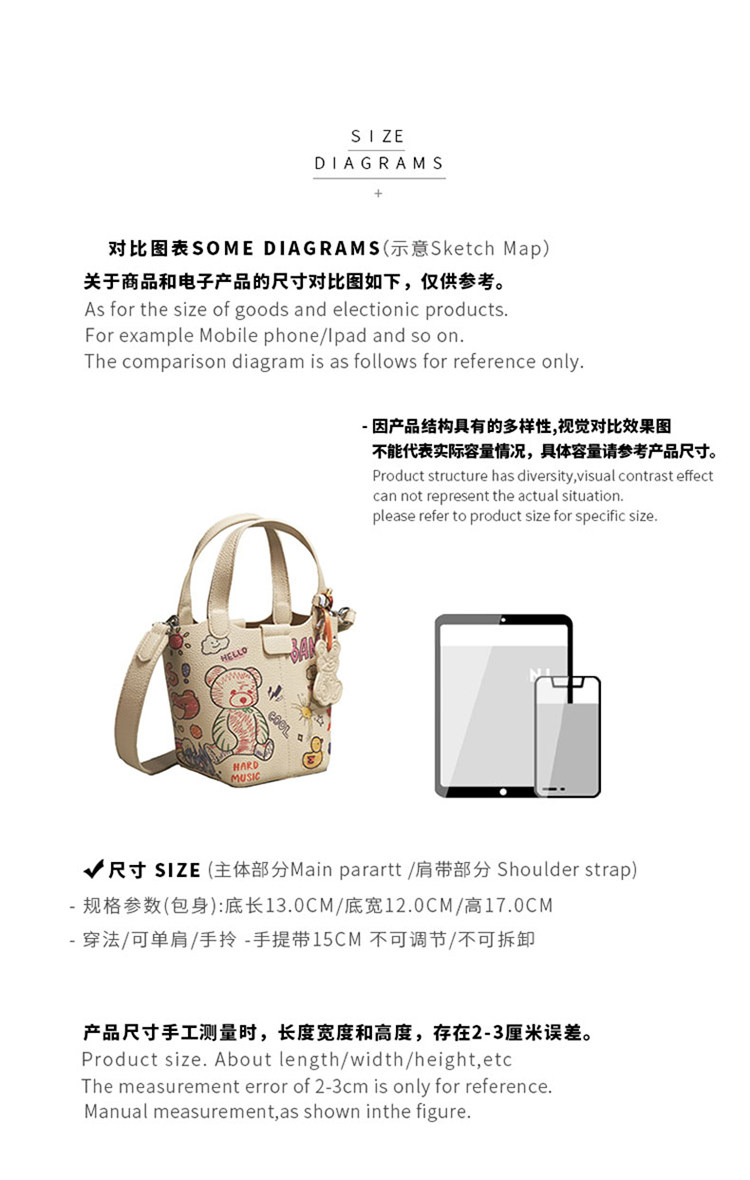 SIZE
DIAGRAMS
+

对比图表SOME DIAGRAMS(示意Sketch Map)

关于商品和电子产品的尺寸对比图如下，仅供参考。
As for the size of goods and electionic products.
For example Mobile phone/Ipad and so on.
The comparison diagram is as follows for reference only.

- 因产品结构具有的多样性,视觉对比效果图不能代表实际容量情况，具体容量请参考产品尺寸。
Product structure has diversity,visual contrast effect can not represent the actual situation.
please refer to product size for specific size.

HELLO
COOL
HARD MUSIC

✔尺寸 SIZE (主体部分Main parartt /肩带部分 Shoulder strap)
- 规格参数(包身):底长13.0CM/底宽12.0CM/高17.0CM
- 穿法/可单肩/手拎 -手提带15CM 不可调节/不可拆卸

产品尺寸手工测量时，长度宽度和高度，存在2-3厘米误差。
Product size. About length/width/height,etc
The measurement error of 2-3cm is only for reference.
Manual measurement,as shown inthe figure.